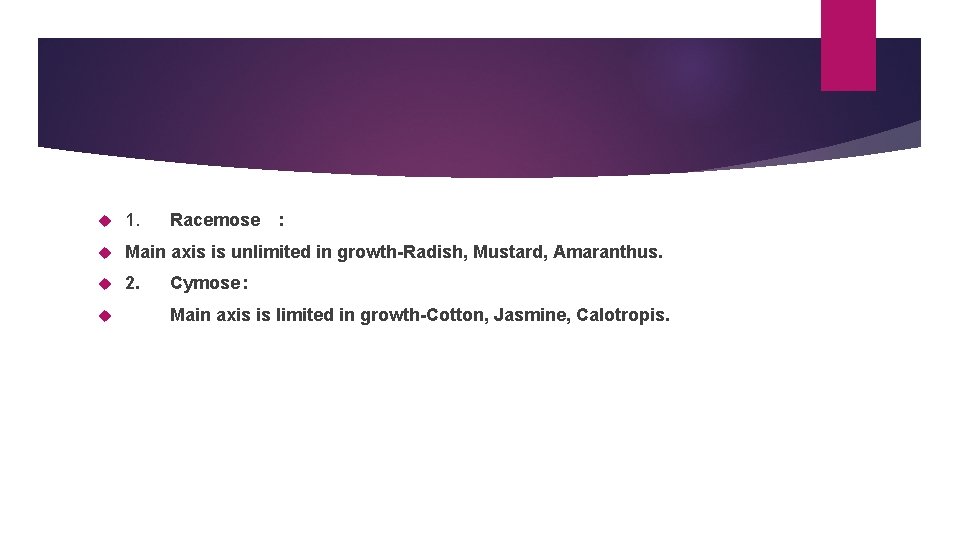 1. Racemose :

Main axis is unlimited in growth-Radish, Mustard, Amaranthus.

2. Cymose:

Main axis is limited in growth-Cotton, Jasmine, Calotropis.